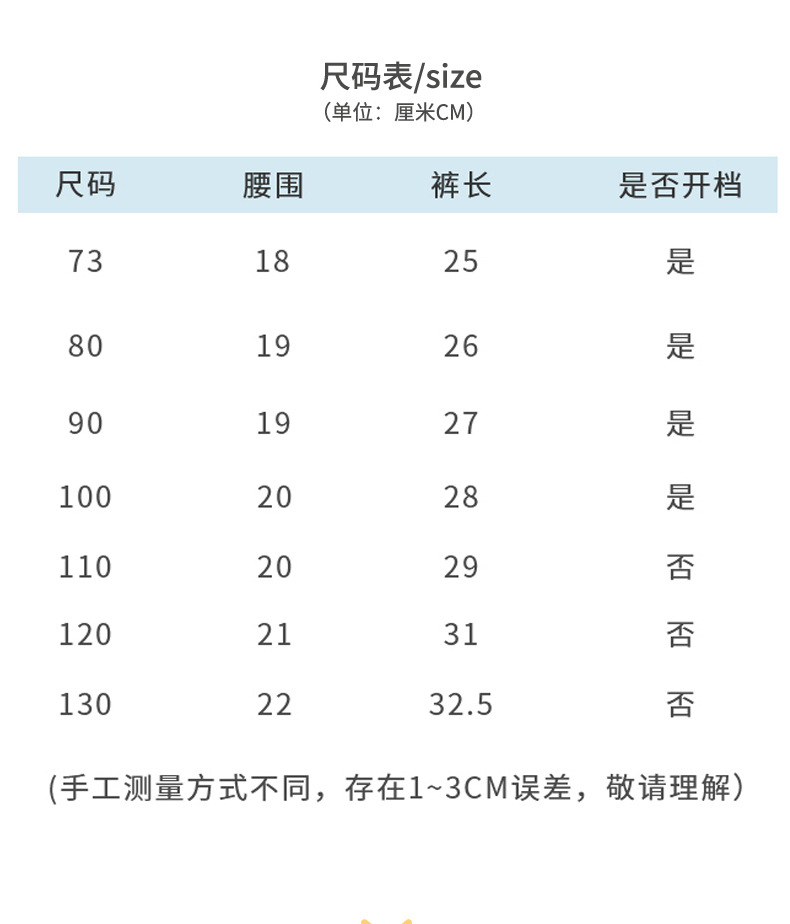 尺码表/size
（单位：厘米CM）

| 尺码 | 腰围 | 裤长 | 是否开档 |
|---|---|---|---|
| 73 | 18 | 25 | 是 |
| 80 | 19 | 26 | 是 |
| 90 | 19 | 27 | 是 |
| 100 | 20 | 28 | 是 |
| 110 | 20 | 29 | 否 |
| 120 | 21 | 31 | 否 |
| 130 | 22 | 32.5 | 否 |

(手工测量方式不同，存在1~3CM误差，敬请理解）